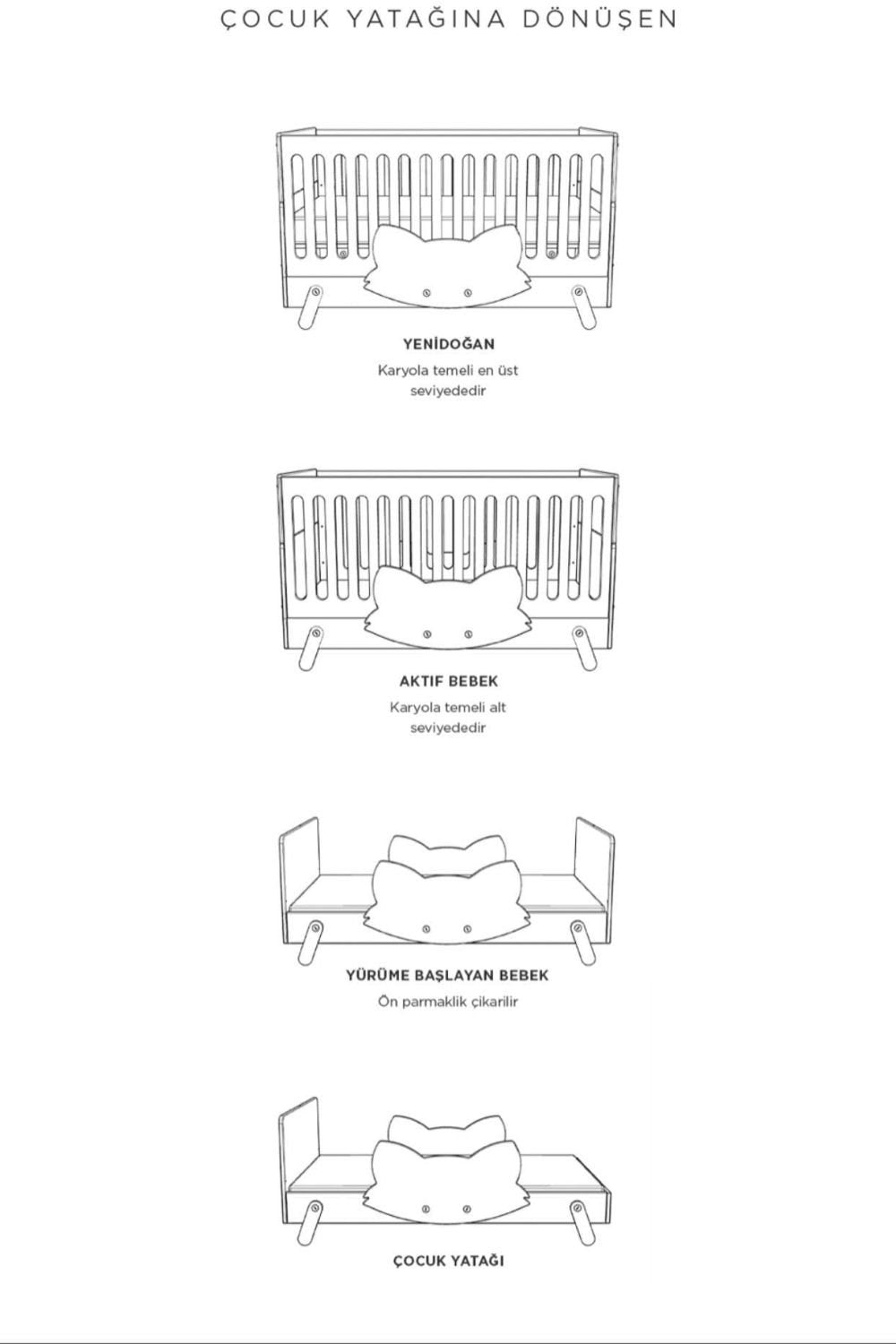 ÇOCUK YATAĞINA DÖNÜŞEN

YENİDOĞAN
Karyola temeli en üst seviyededir

AKTIF BEBEK
Karyola temeli alt seviyededir

YÜRÜME BAŞLAYAN BEBEK
Ön parmaklik çikarilir

ÇOCUK YATAĞI